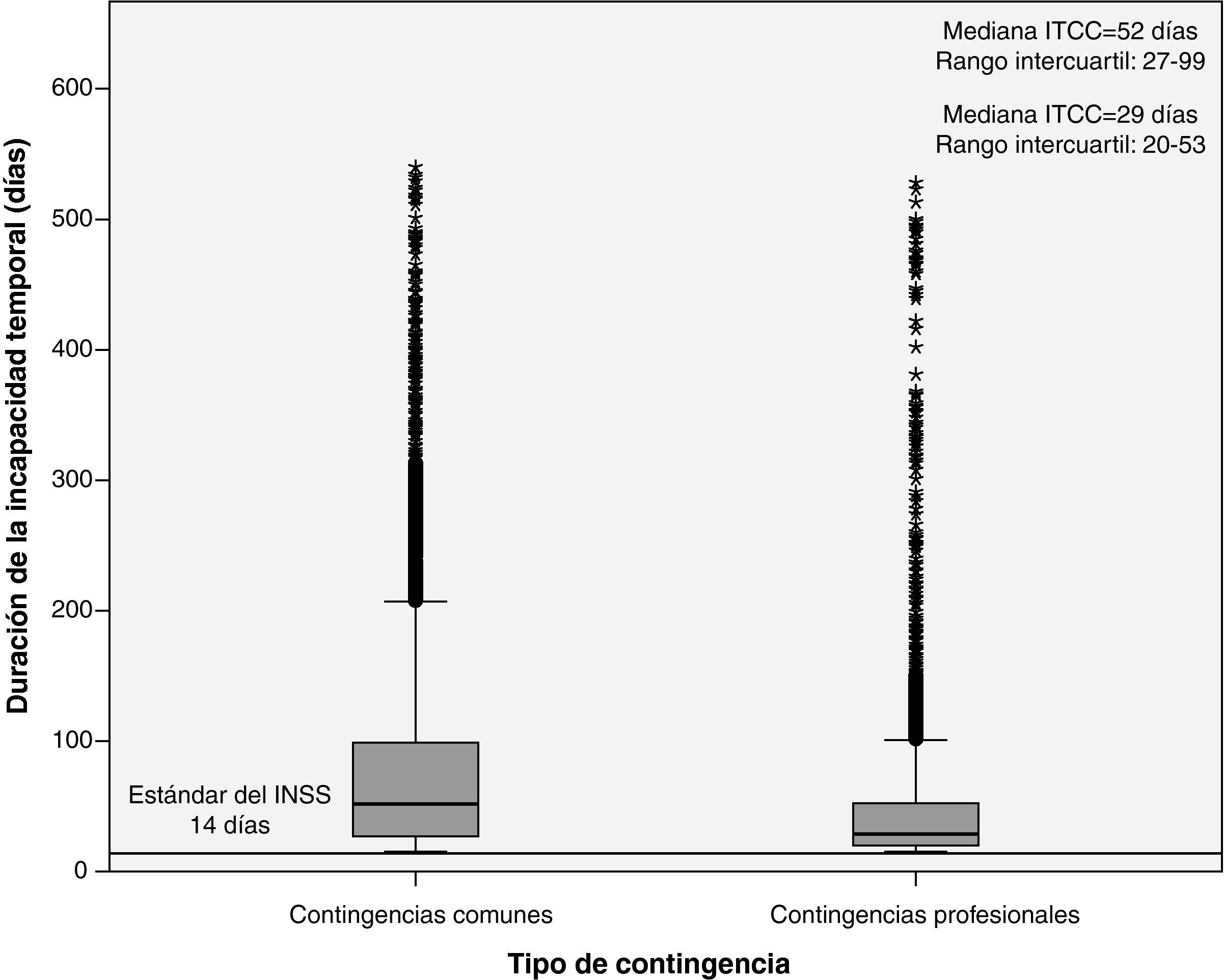 Mediana ITCC=52 días
Rango intercuartil: 27-99

Mediana ITCC=29 días
Rango intercuartil: 20-53

Duración de la incapacidad temporal (días)

600
500
400
300
200
100
0

Estándar del INSS
14 días

Contingencias comunes
Contingencias profesionales

Tipo de contingencia